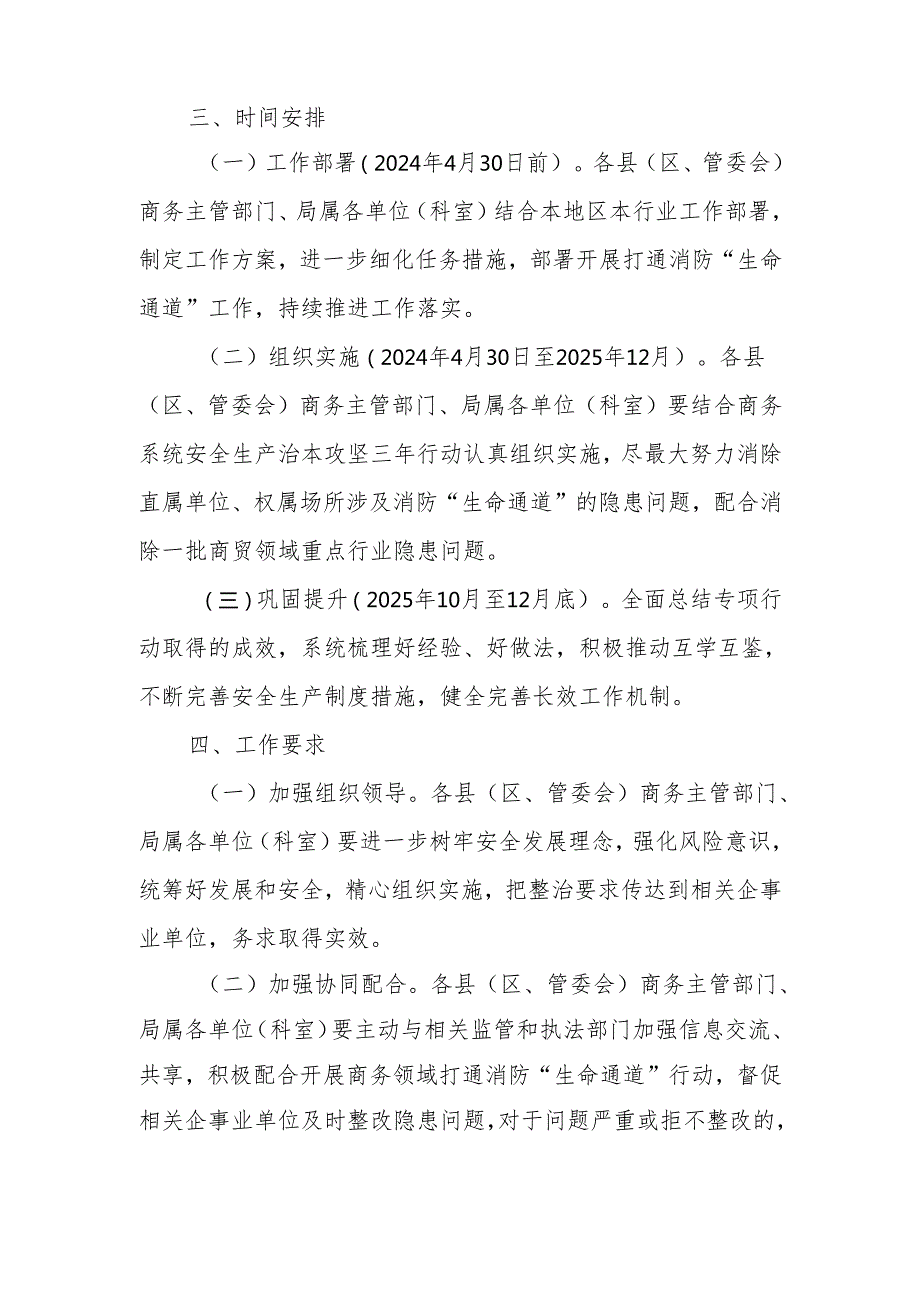 三、时间安排

（一）工作部署（2024年4月30日前）。各县（区、管委会）商务主管部门、局属各单位（科室）结合本地区本行业工作部署，制定工作方案，进一步细化任务措施，部署开展打通消防“生命通道”工作，持续推进工作落实。

（二）组织实施（2024年4月30日至2025年12月）。各县（区、管委会）商务主管部门、局属各单位（科室）要结合商务系统安全生产治本攻坚三年行动认真组织实施，尽最大努力消除直属单位、权属场所涉及消防“生命通道”的隐患问题，配合消除一批商贸领域重点行业隐患问题。

（三）巩固提升（2025年10月至12月底）。全面总结专项行动取得的成效，系统梳理好经验、好做法，积极推动互学互鉴，不断完善安全生产制度措施，健全完善长效工作机制。

四、工作要求

（一）加强组织领导。各县（区、管委会）商务主管部门、局属各单位（科室）要进一步树牢安全发展理念，强化风险意识，统筹好发展和安全，精心组织实施，把整治要求传达到相关企事业单位，务求取得实效。

（二）加强协同配合。各县（区、管委会）商务主管部门、局属各单位（科室）要主动与相关监管和执法部门加强信息交流、共享，积极配合开展商务领域打通消防“生命通道”行动，督促相关企事业单位及时整改隐患问题，对于问题严重或拒不整改的，